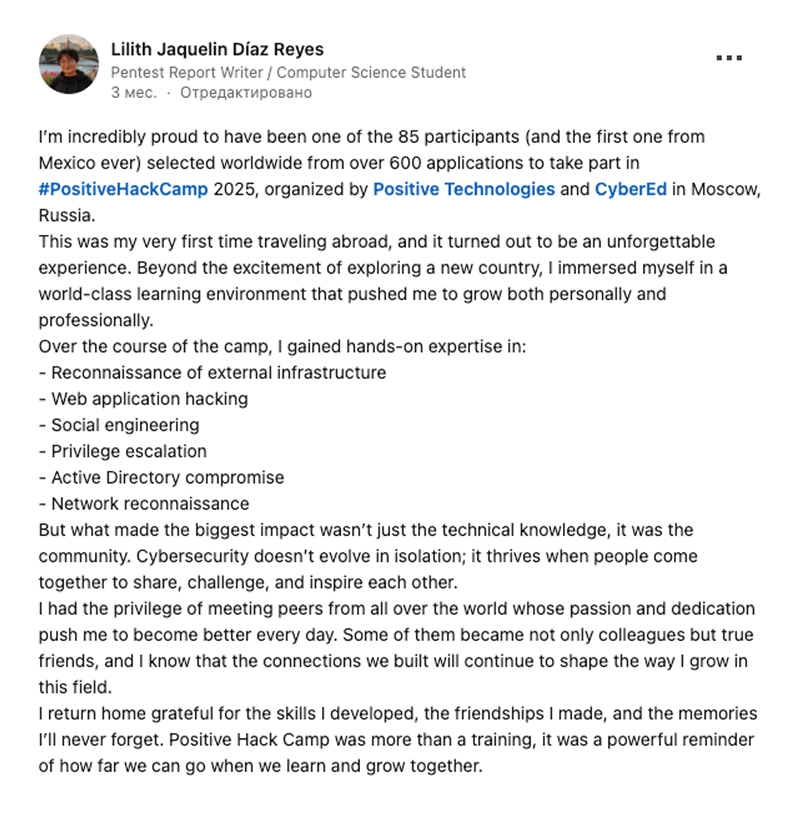 Lilith Jaquelin Díaz Reyes
Pentest Report Writer / Computer Science Student
3 мес. · Отредактировано

...

I'm incredibly proud to have been one of the 85 participants (and the first one from Mexico ever) selected worldwide from over 600 applications to take part in #PositiveHackCamp 2025, organized by Positive Technologies and CyberEd in Moscow, Russia.
This was my very first time traveling abroad, and it turned out to be an unforgettable experience. Beyond the excitement of exploring a new country, I immersed myself in a world-class learning environment that pushed me to grow both personally and professionally.
Over the course of the camp, I gained hands-on expertise in:
- Reconnaissance of external infrastructure
- Web application hacking
- Social engineering
- Privilege escalation
- Active Directory compromise
- Network reconnaissance
But what made the biggest impact wasn't just the technical knowledge, it was the community. Cybersecurity doesn't evolve in isolation; it thrives when people come together to share, challenge, and inspire each other.
I had the privilege of meeting peers from all over the world whose passion and dedication push me to become better every day. Some of them became not only colleagues but true friends, and I know that the connections we built will continue to shape the way I grow in this field.
I return home grateful for the skills I developed, the friendships I made, and the memories I'll never forget. Positive Hack Camp was more than a training, it was a powerful reminder of how far we can go when we learn and grow together.